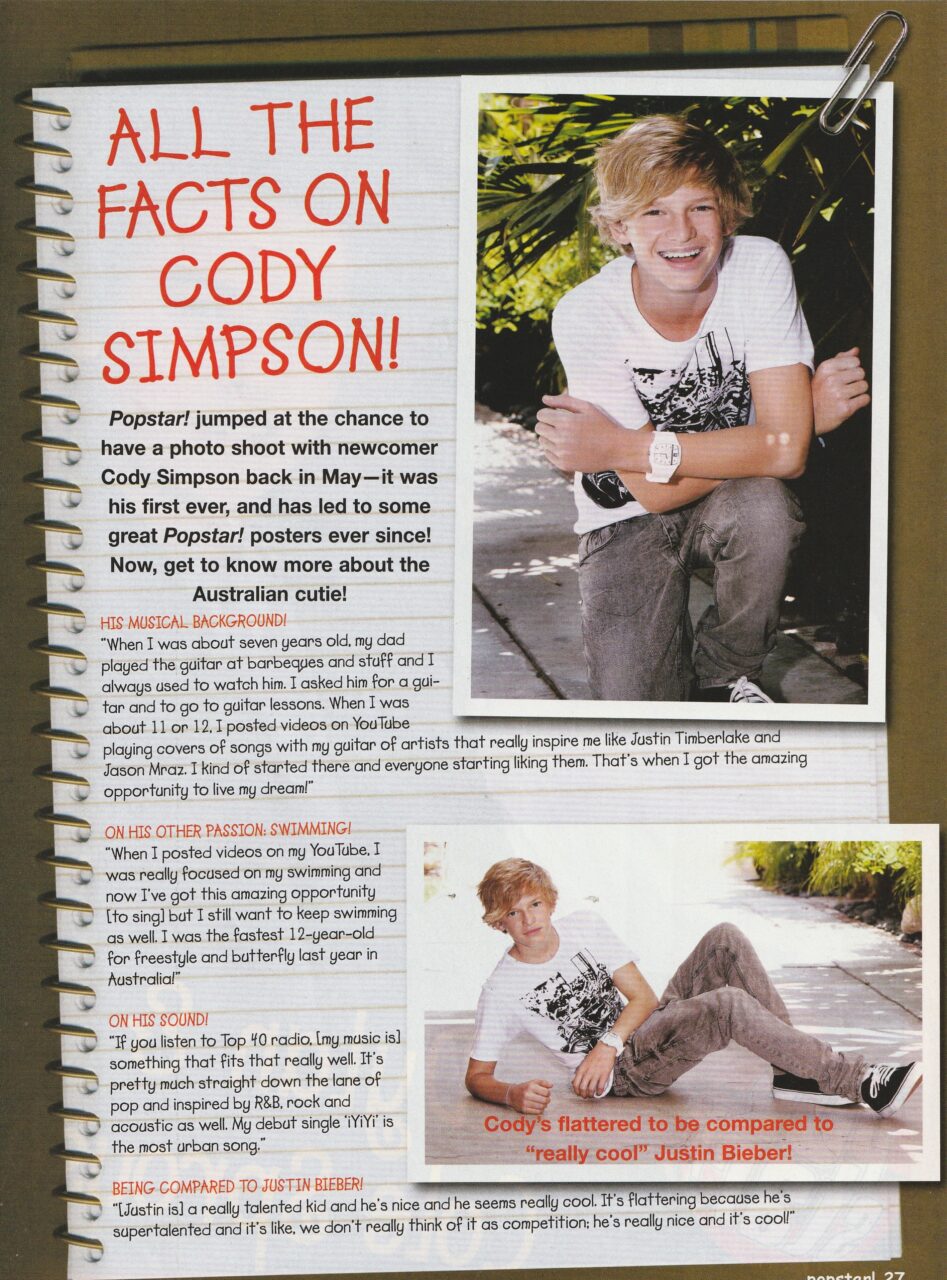 ALL THE FACTS ON CODY SIMPSON!

Popstar! jumped at the chance to have a photo shoot with newcomer Cody Simpson back in May—it was his first ever, and has led to some great Popstar! posters ever since! Now, get to know more about the Australian cutie!

HIS MUSICAL BACKGROUND!
"When I was about seven years old, my dad played the guitar at barbeques and stuff and I always used to watch him. I asked him for a guitar and to go to guitar lessons. When I was about 11 or 12, I posted videos on YouTube playing covers of songs with my guitar of artists that really inspire me like Justin Timberlake and Jason Mraz. I kind of started there and everyone starting liking them. That's when I got the amazing opportunity to live my dream!"

ON HIS OTHER PASSION: SWIMMING!
"When I posted videos on my YouTube, I was really focused on my swimming and now I've got this amazing opportunity [to sing] but I still want to keep swimming as well. I was the fastest 12-year-old for freestyle and butterfly last year in Australia!"

ON HIS SOUND!
"If you listen to Top 40 radio, [my music is] something that fits that really well. It's pretty much straight down the lane of pop and inspired by R&B, rock and acoustic as well. My debut single 'iYiYi' is the most urban song."

Cody's flattered to be compared to "really cool" Justin Bieber!

BEING COMPARED TO JUSTIN BIEBER!
"[Justin is] a really talented kid and he's nice and he seems really cool. It's flattering because he's supertalented and it's like, we don't really think of it as competition; he's really nice and it's cool!"

popstar! 27